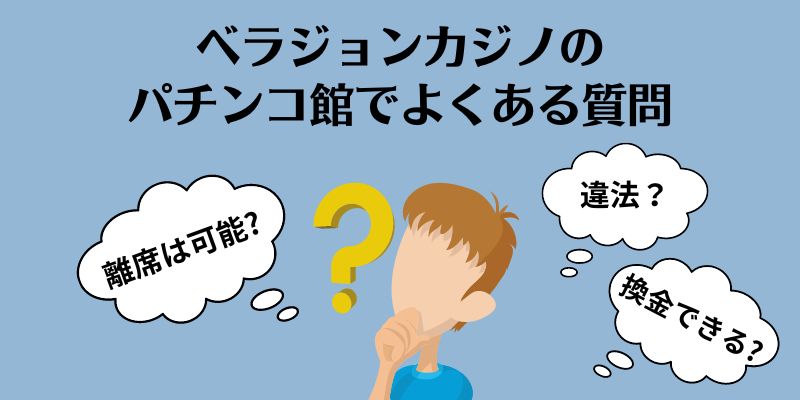 ベラジョンカジノの
パチンコ館でよくある質問

離席は可能?

?

違法？

換金できる?